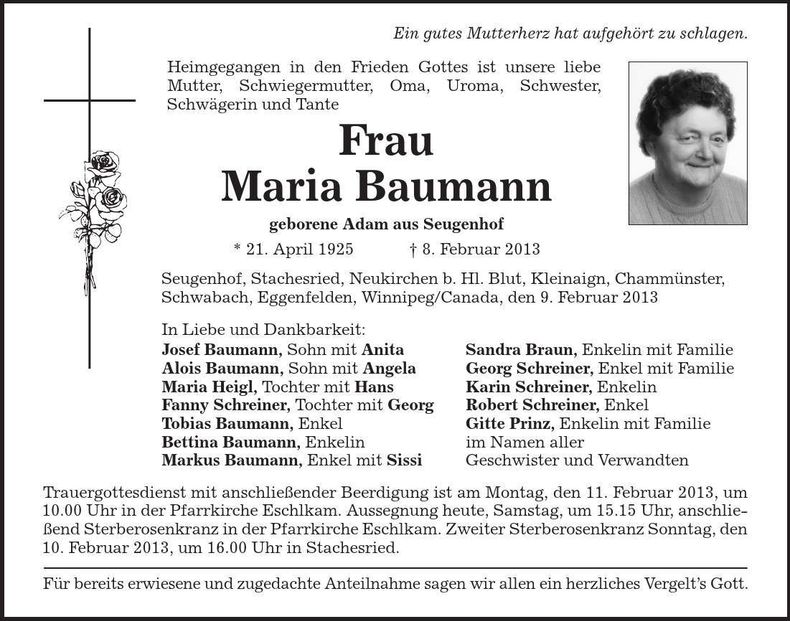 Ein gutes Mutterherz hat aufgehört zu schlagen.

Heimgegangen in den Frieden Gottes ist unsere liebe Mutter, Schwiegermutter, Oma, Uroma, Schwester, Schwägerin und Tante

Frau
Maria Baumann

geborene Adam aus Seugenhof

* 21. April 1925 † 8. Februar 2013

Seugenhof, Stachesried, Neukirchen b. Hl. Blut, Kleinaign, Chammünster, Schwabach, Eggenfelden, Winnipeg/Canada, den 9. Februar 2013

In Liebe und Dankbarkeit:
Josef Baumann, Sohn mit Anita
Alois Baumann, Sohn mit Angela
Maria Heigl, Tochter mit Hans
Fanny Schreiner, Tochter mit Georg
Tobias Baumann, Enkel
Bettina Baumann, Enkelin
Markus Baumann, Enkel mit Sissi

Sandra Braun, Enkelin mit Familie
Georg Schreiner, Enkel mit Familie
Karin Schreiner, Enkelin
Robert Schreiner, Enkel
Gitte Prinz, Enkelin mit Familie
im Namen aller
Geschwister und Verwandten

Trauergottesdienst mit anschließender Beerdigung ist am Montag, den 11. Februar 2013, um 10.00 Uhr in der Pfarrkirche Eschlkam. Aussegnung heute, Samstag, um 15.15 Uhr, anschließend Sterberosenkranz in der Pfarrkirche Eschlkam. Zweiter Sterberosenkranz Sonntag, den 10. Februar 2013, um 16.00 Uhr in Stachesried.

Für bereits erwiesene und zugedachte Anteilnahme sagen wir allen ein herzliches Vergelt's Gott.